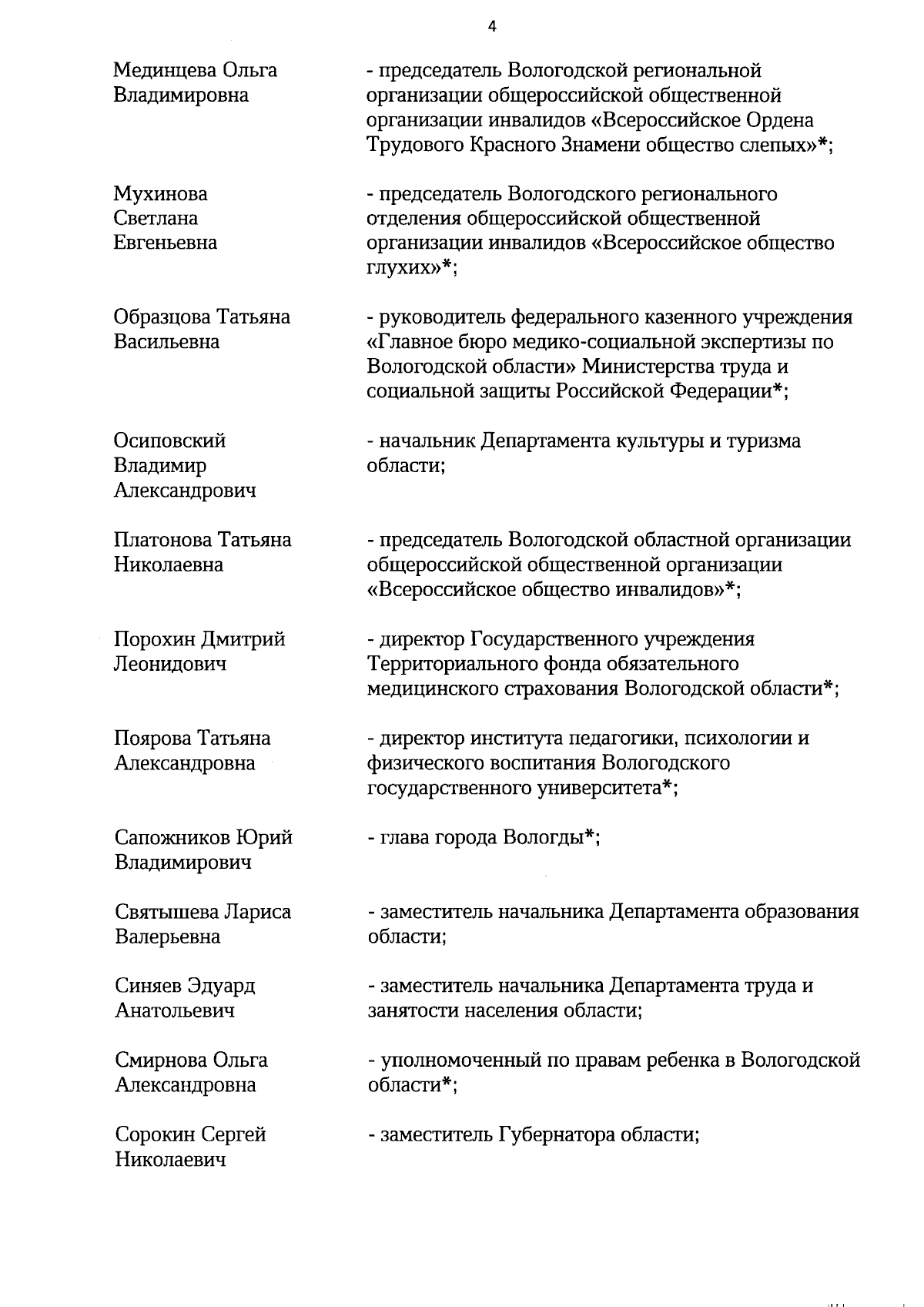 4

Мединцева Ольга Владимировна

- председатель Вологодской региональной организации общероссийской общественной организации инвалидов «Всероссийское Ордена Трудового Красного Знамени общество слепых»*;

Мухинова Светлана Евгеньевна

- председатель Вологодского регионального отделения общероссийской общественной организации инвалидов «Всероссийское общество глухих»*;

Образцова Татьяна Васильевна

- руководитель федерального казенного учреждения «Главное бюро медико-социальной экспертизы по Вологодской области» Министерства труда и социальной защиты Российской Федерации*;

Осиповский Владимир Александрович

- начальник Департамента культуры и туризма области;

Платонова Татьяна Николаевна

- председатель Вологодской областной организации общероссийской общественной организации «Всероссийское общество инвалидов»*;

Порохин Дмитрий Леонидович

- директор Государственного учреждения Территориального фонда обязательного медицинского страхования Вологодской области*;

Поярова Татьяна Александровна

- директор института педагогики, психологии и физического воспитания Вологодского государственного университета*;

Сапожников Юрий Владимирович

- глава города Вологды*;

Святышева Лариса Валерьевна

- заместитель начальника Департамента образования области;

Синяев Эдуард Анатольевич

- заместитель начальника Департамента труда и занятости населения области;

Смирнова Ольга Александровна

- уполномоченный по правам ребенка в Вологодской области*;

Сорокин Сергей Николаевич

- заместитель Губернатора области;